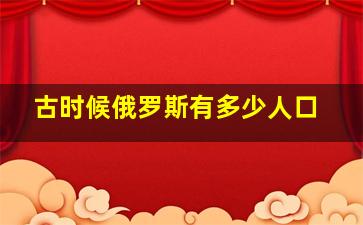 古时候俄罗斯有多少人口